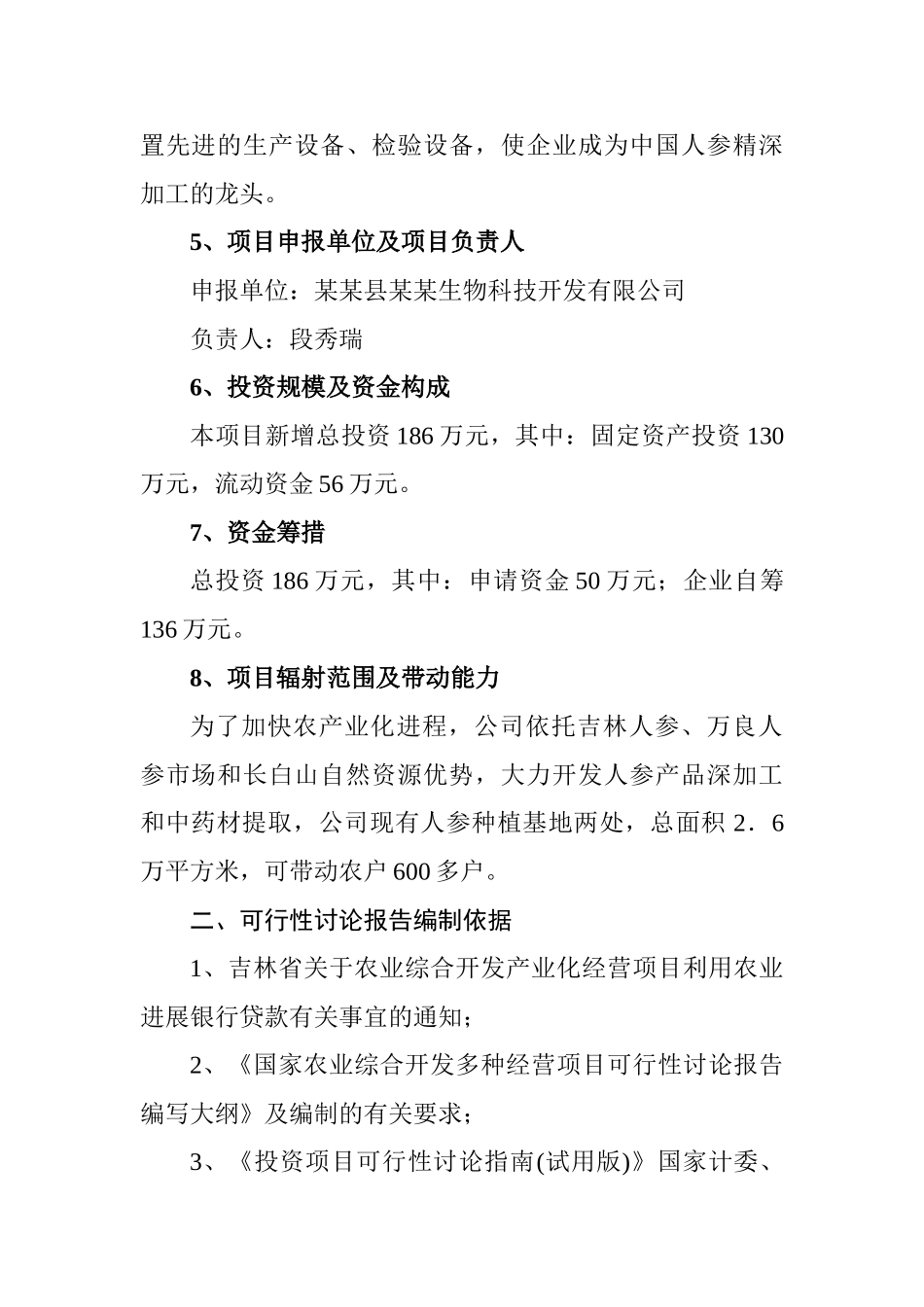 置先进的生产设备、检验设备，使企业成为中国人参精深加工的龙头。

5、项目申报单位及项目负责人

申报单位：某某县某某生物科技开发有限公司

负责人：段秀瑞

6、投资规模及资金构成

本项目新增总投资 186 万元，其中：固定资产投资 130 万元，流动资金 56 万元。

7、资金筹措

总投资 186 万元，其中：申请资金 50 万元；企业自筹 136 万元。

8、项目辐射范围及带动能力

为了加快农产业化进程，公司依托吉林人参、万良人参市场和长白山自然资源优势，大力开发人参产品深加工和中药材提取，公司现有人参种植基地两处，总面积 2．6 万平方米，可带动农户 600 多户。

二、可行性讨论报告编制依据

1、吉林省关于农业综合开发产业化经营项目利用农业进展银行贷款有关事宜的通知；

2、《国家农业综合开发多种经营项目可行性讨论报告编写大纲》及编制的有关要求；

3、《投资项目可行性讨论指南(试用版)》国家计委、